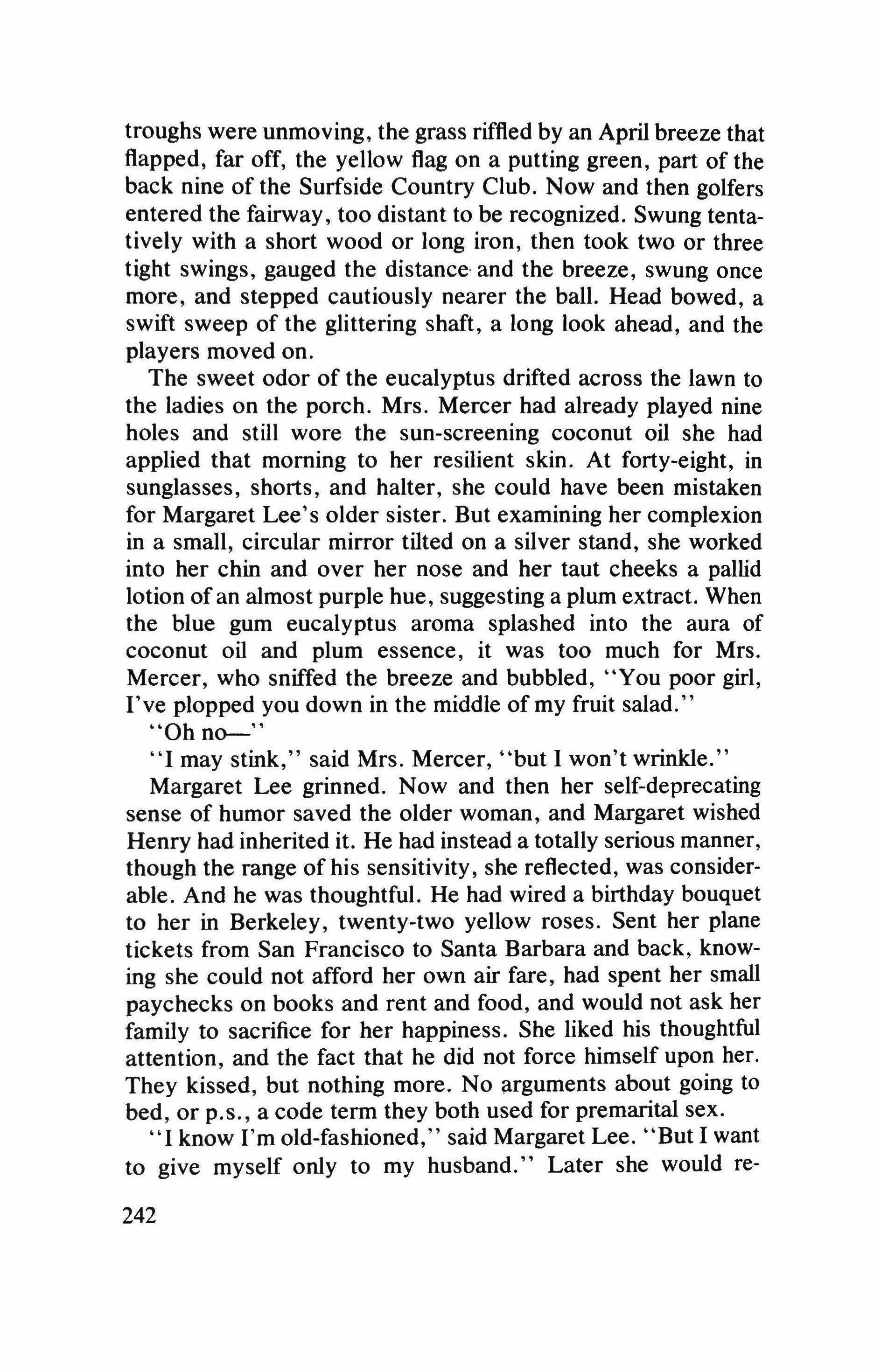 troughs were unmoving, the grass riffled by an April breeze that flapped, far off, the yellow flag on a putting green, part of the back nine of the Surfside Country Club. Now and then golfers entered the fairway, too distant to be recognized. Swung tentatively with a short wood or long iron, then took two or three tight swings, gauged the distance and the breeze, swung once more, and stepped cautiously nearer the ball. Head bowed, a swift sweep of the glittering shaft, a long look ahead, and the players moved on.

The sweet odor of the eucalyptus drifted across the lawn to the ladies on the porch. Mrs. Mercer had already played nine holes and still wore the sun-screening coconut oil she had applied that morning to her resilient skin. At forty-eight, in sunglasses, shorts, and halter, she could have been mistaken for Margaret Lee's older sister. But examining her complexion in a small, circular mirror tilted on a silver stand, she worked into her chin and over her nose and her taut cheeks a pallid lotion of an almost purple hue, suggesting a plum extract. When the blue gum eucalyptus aroma splashed into the aura of coconut oil and plum essence, it was too much for Mrs. Mercer, who sniffed the breeze and bubbled, "You poor girl, I've plopped you down in the middle of my fruit salad."

"Oh no—"

"I may stink," said Mrs. Mercer, "but I won't wrinkle."

Margaret Lee grinned. Now and then her self-deprecating sense of humor saved the older woman, and Margaret wished Henry had inherited it. He had instead a totally serious manner, though the range of his sensitivity, she reflected, was considerable. And he was thoughtful. He had wired a birthday bouquet to her in Berkeley, twenty-two yellow roses. Sent her plane tickets from San Francisco to Santa Barbara and back, knowing she could not afford her own air fare, had spent her small paychecks on books and rent and food, and would not ask her family to sacrifice for her happiness. She liked his thoughtful attention, and the fact that he did not force himself upon her. They kissed, but nothing more. No arguments about going to bed, or p.s., a code term they both used for premarital sex.

"I know I'm old-fashioned," said Margaret Lee. "But I want to give myself only to my husband." Later she would re-

242